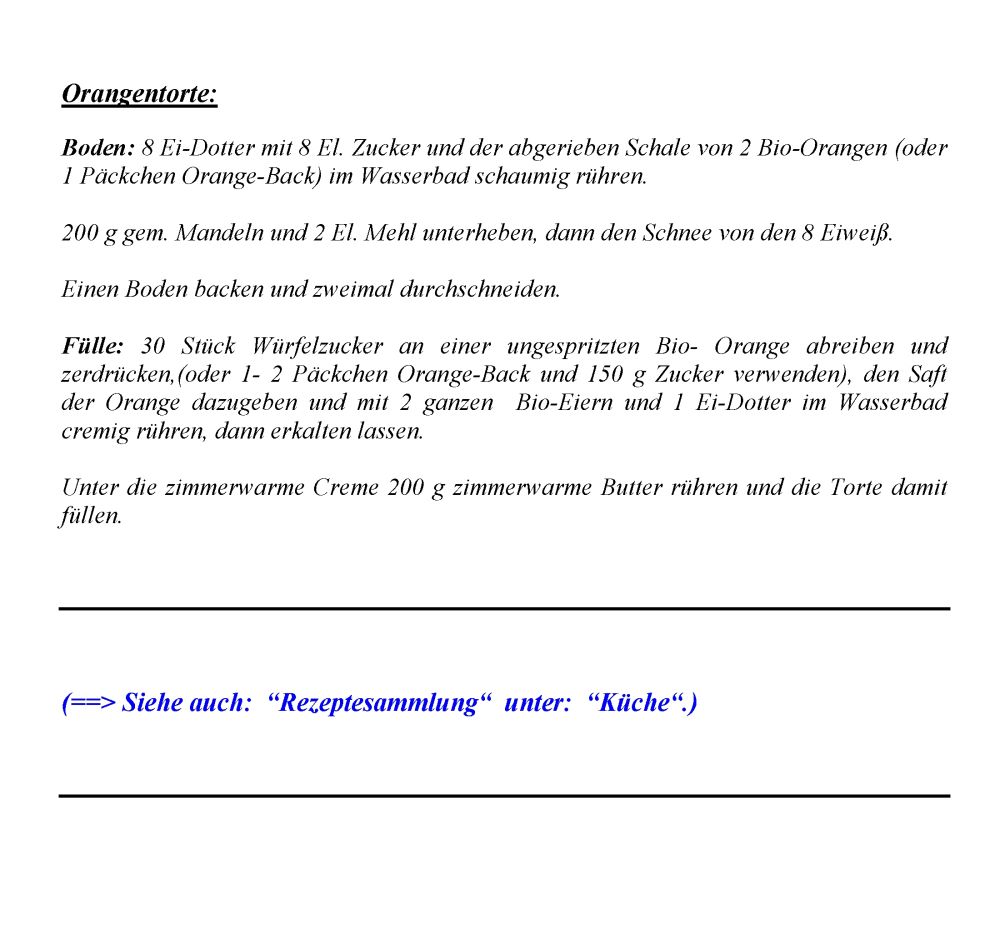 Orangentorte:

Boden: 8 Ei-Dotter mit 8 El. Zucker und der abgerieben Schale von 2 Bio-Orangen (oder 1 Päckchen Orange-Back) im Wasserbad schaumig rühren.

200 g gem. Mandeln und 2 El. Mehl unterheben, dann den Schnee von den 8 Eiweiß.

Einen Boden backen und zweimal durchschneiden.

Fülle: 30 Stück Würfelzucker an einer ungespritzten Bio- Orange abreiben und zerdrücken,(oder 1- 2 Päckchen Orange-Back und 150 g Zucker verwenden), den Saft der Orange dazugeben und mit 2 ganzen Bio-Eiern und 1 Ei-Dotter im Wasserbad cremig rühren, dann erkalten lassen.

Unter die zimmerwarme Creme 200 g zimmerwarme Butter rühren und die Torte damit füllen.

(==> Siehe auch: "Rezeptesammlung" unter: "Küche".)